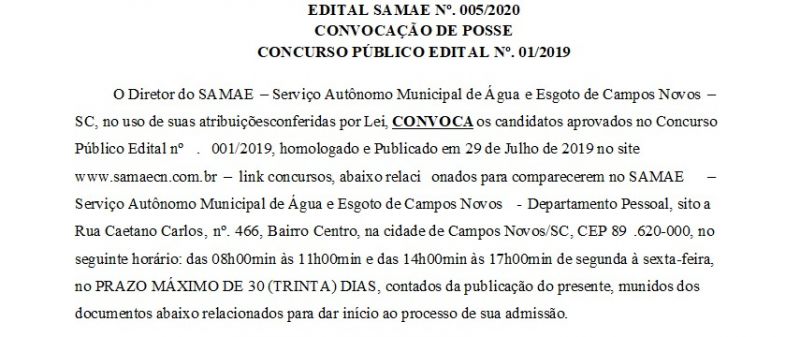 EDITAL SAMAE Nº. 005/2020
CONVOCAÇÃO DE POSSE
CONCURSO PÚBLICO EDITAL Nº. 01/2019

O Diretor do SAMAE – Serviço Autônomo Municipal de Água e Esgoto de Campos Novos – SC, no uso de suas atribuiçõesconferidas por Lei, CONVOCA os candidatos aprovados no Concurso Público Edital nº . 001/2019, homologado e Publicado em 29 de Julho de 2019 no site www.samaecn.com.br – link concursos, abaixo relaci onados para comparecerem no SAMAE – Serviço Autônomo Municipal de Água e Esgoto de Campos Novos - Departamento Pessoal, sito a Rua Caetano Carlos, nº. 466, Bairro Centro, na cidade de Campos Novos/SC, CEP 89 .620-000, no seguinte horário: das 08h00min às 11h00min e das 14h00min às 17h00min de segunda à sexta-feira, no PRAZO MÁXIMO DE 30 (TRINTA) DIAS, contados da publicação do presente, munidos dos documentos abaixo relacionados para dar início ao processo de sua admissão.